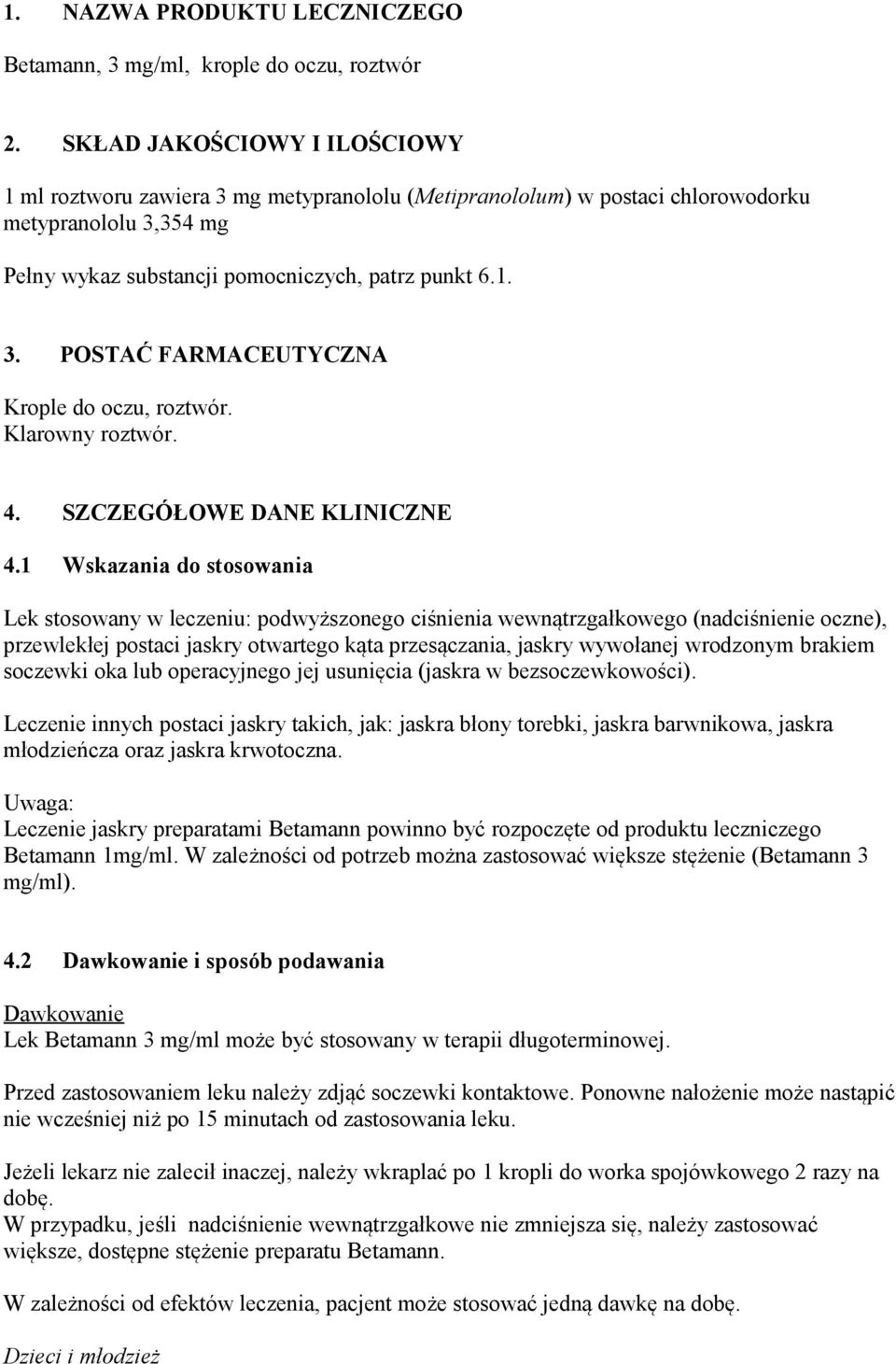 1. NAZWA PRODUKTU LECZNICZEGO

Betamann, 3 mg/ml, krople do oczu, roztwór

2. SKŁAD JAKOŚCIOWY I ILOŚCIOWY

1 ml roztworu zawiera 3 mg metypranololu (Metipranololum) w postaci chlorowodorku metypranololu 3,354 mg

Pełny wykaz substancji pomocniczych, patrz punkt 6.1.

3. POSTAĆ FARMACEUTYCZNA

Krople do oczu, roztwór.
Klarowny roztwór.

4. SZCZEGÓŁOWE DANE KLINICZNE

4.1 Wskazania do stosowania

Lek stosowany w leczeniu: podwyższonego ciśnienia wewnątrzgałkowego (nadciśnienie oczne), przewlekłej postaci jaskry otwartego kąta przesączania, jaskry wywołanej wrodzonym brakiem soczewki oka lub operacyjnego jej usunięcia (jaskra w bezsoczewkowości).

Leczenie innych postaci jaskry takich, jak: jaskra błony torebki, jaskra barwnikowa, jaskra młodzieńcza oraz jaskra krwotoczna.

Uwaga:
Leczenie jaskry preparatami Betamann powinno być rozpoczęte od produktu leczniczego Betamann 1mg/ml. W zależności od potrzeb można zastosować większe stężenie (Betamann 3 mg/ml).

4.2 Dawkowanie i sposób podawania

Dawkowanie
Lek Betamann 3 mg/ml może być stosowany w terapii długoterminowej.

Przed zastosowaniem leku należy zdjąć soczewki kontaktowe. Ponowne nałożenie może nastąpić nie wcześniej niż po 15 minutach od zastosowania leku.

Jeżeli lekarz nie zalecił inaczej, należy wkraplać po 1 kropli do worka spojówkowego 2 razy na dobę.
W przypadku, jeśli nadciśnienie wewnątrzgałkowe nie zmniejsza się, należy zastosować większe, dostępne stężenie preparatu Betamann.

W zależności od efektów leczenia, pacjent może stosować jedną dawkę na dobę.

Dzieci i młodzież